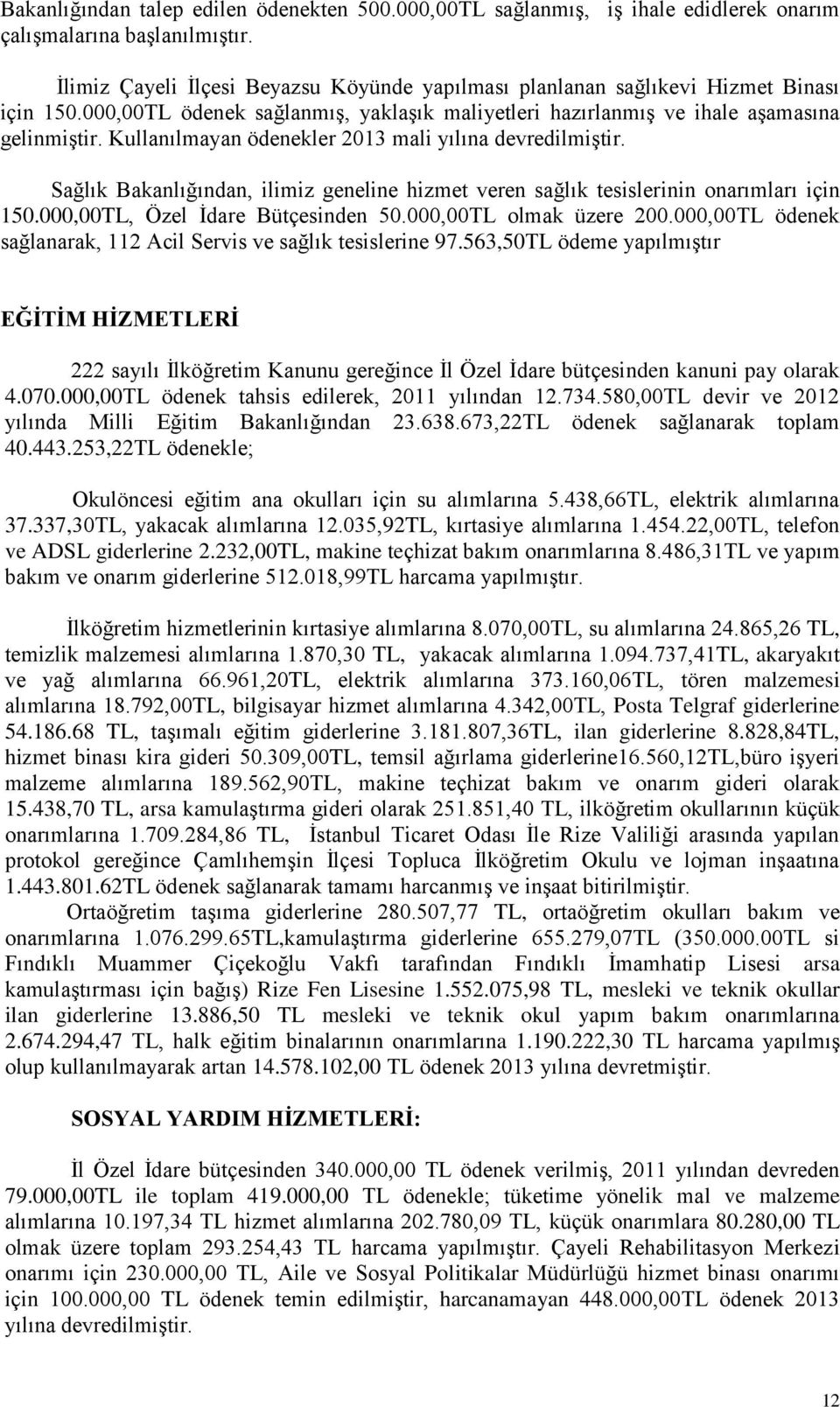 Bakanlığından talep edilen ödenekten 500.000,00TL sağlanmış, iş ihale edidlerek onarım çalışmalarına başlanılmıştır.

İlimiz Çayeli İlçesi Beyazsu Köyünde yapılması planlanan sağlıkevi Hizmet Binası için 150.000,00TL ödenek sağlanmış, yaklaşık maliyetleri hazırlanmış ve ihale aşamasına gelinmiştir. Kullanılmayan ödenekler 2013 mali yılına devredilmiştir.

Sağlık Bakanlığından, ilimiz geneline hizmet veren sağlık tesislerinin onarımları için 150.000,00TL, Özel İdare Bütçesinden 50.000,00TL olmak üzere 200.000,00TL ödenek sağlanarak, 112 Acil Servis ve sağlık tesislerine 97.563,50TL ödeme yapılmıştır

EĞİTİM HİZMETLERİ

222 sayılı İlköğretim Kanunu gereğince İl Özel İdare bütçesinden kanuni pay olarak 4.070.000,00TL ödenek tahsis edilerek, 2011 yılından 12.734.580,00TL devir ve 2012 yılında Milli Eğitim Bakanlığından 23.638.673,22TL ödenek sağlanarak toplam 40.443.253,22TL ödenekle;

Okulöncesi eğitim ana okulları için su alımlarına 5.438,66TL, elektrik alımlarına 37.337,30TL, yakacak alımlarına 12.035,92TL, kırtasiye alımlarına 1.454.22,00TL, telefon ve ADSL giderlerine 2.232,00TL, makine teçhizat bakım onarımlarına 8.486,31TL ve yapım bakım ve onarım giderlerine 512.018,99TL harcama yapılmıştır.

İlköğretim hizmetlerinin kırtasiye alımlarına 8.070,00TL, su alımlarına 24.865,26 TL, temizlik malzemesi alımlarına 1.870,30 TL, yakacak alımlarına 1.094.737,41TL, akaryakıt ve yağ alımlarına 66.961,20TL, elektrik alımlarına 373.160,06TL, tören malzemesi alımlarına 18.792,00TL, bilgisayar hizmet alımlarına 4.342,00TL, Posta Telgraf giderlerine 54.186.68 TL, taşımalı eğitim giderlerine 3.181.807,36TL, ilan giderlerine 8.828,84TL, hizmet binası kira gideri 50.309,00TL, temsil ağırlama giderlerine16.560,12TL,büro işyeri malzeme alımlarına 189.562,90TL, makine teçhizat bakım ve onarım gideri olarak 15.438,70 TL, arsa kamulaştırma gideri olarak 251.851,40 TL, ilköğretim okullarının küçük onarımlarına 1.709.284,86 TL, İstanbul Ticaret Odası İle Rize Valiliği arasında yapılan protokol gereğince Çamlıhemşin İlçesi Topluca İlköğretim Okulu ve lojman inşaatına 1.443.801.62TL ödenek sağlanarak tamamı harcanmış ve inşaat bitirilmiştir.
Ortaöğretim taşıma giderlerine 280.507,77 TL, ortaöğretim okulları bakım ve onarımlarına 1.076.299.65TL,kamulaştırma giderlerine 655.279,07TL (350.000.00TL si Fındıklı Muammer Çiçekoğlu Vakfı tarafından Fındıklı İmamhatip Lisesi arsa kamulaştırması için bağış) Rize Fen Lisesine 1.552.075,98 TL, mesleki ve teknik okullar ilan giderlerine 13.886,50 TL mesleki ve teknik okul yapım bakım onarımlarına 2.674.294,47 TL, halk eğitim binalarının onarımlarına 1.190.222,30 TL harcama yapılmış olup kullanılmayarak artan 14.578.102,00 TL ödenek 2013 yılına devretmiştir.

SOSYAL YARDIM HİZMETLERİ:

İl Özel İdare bütçesinden 340.000,00 TL ödenek verilmiş, 2011 yılından devreden 79.000,00TL ile toplam 419.000,00 TL ödenekle; tüketime yönelik mal ve malzeme alımlarına 10.197,34 TL hizmet alımlarına 202.780,09 TL, küçük onarımlara 80.280,00 TL olmak üzere toplam 293.254,43 TL harcama yapılmıştır. Çayeli Rehabilitasyon Merkezi onarımı için 230.000,00 TL, Aile ve Sosyal Politikalar Müdürlüğü hizmet binası onarımı için 100.000,00 TL ödenek temin edilmiştir, harcanamayan 448.000,00TL ödenek 2013 yılına devredilmiştir.

12